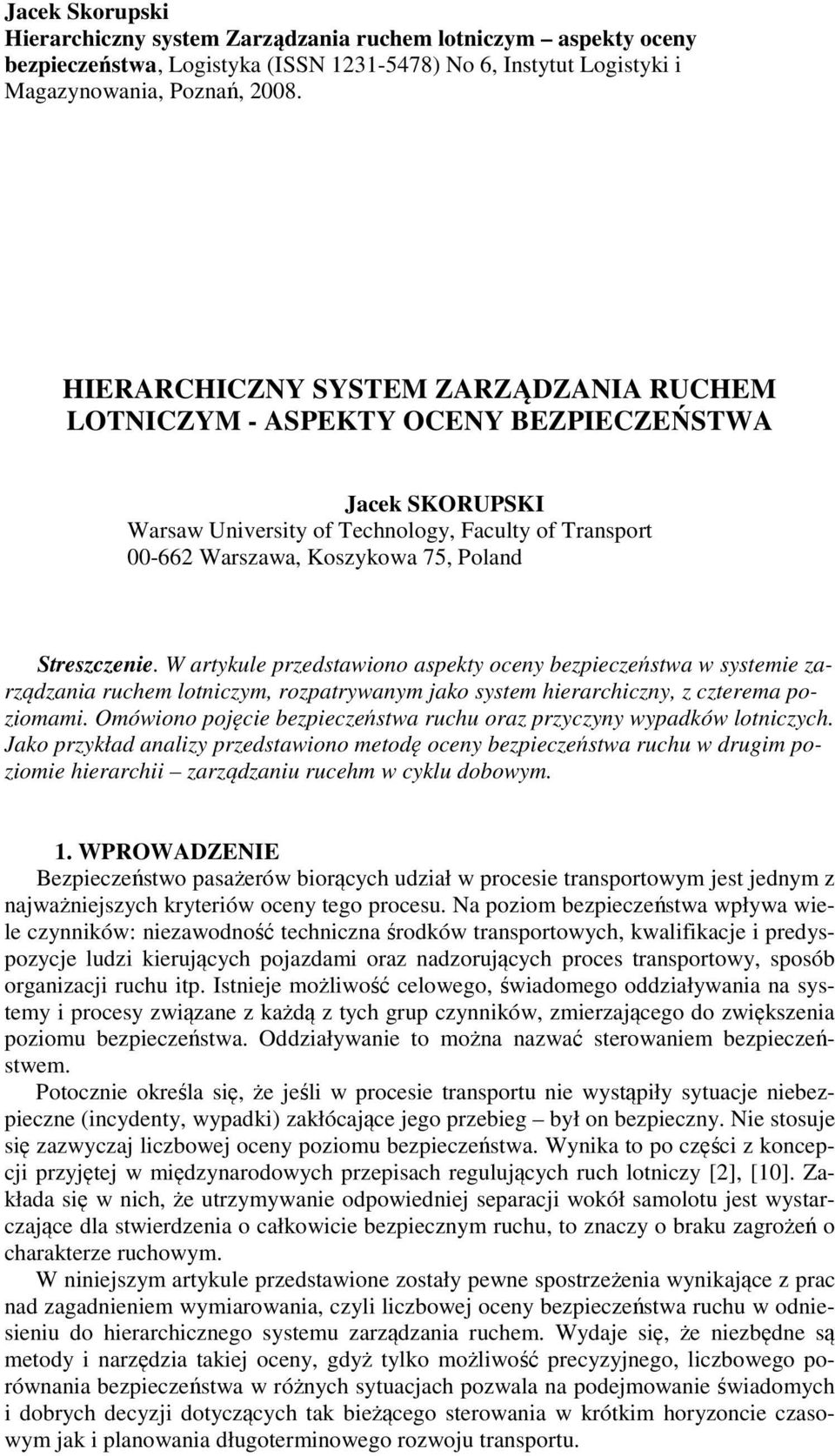 Jacek Skorupski
Hierarchiczny system Zarządzania ruchem lotniczym – aspekty oceny bezpieczeństwa, Logistyka (ISSN 1231-5478) No 6, Instytut Logistyki i Magazynowania, Poznań, 2008.

HIERARCHICZNY SYSTEM ZARZĄDZANIA RUCHEM LOTNICZYM - ASPEKTY OCENY BEZPIECZEŃSTWA

Jacek SKORUPSKI
Warsaw University of Technology, Faculty of Transport
00-662 Warszawa, Koszykowa 75, Poland

Streszczenie. W artykule przedstawiono aspekty oceny bezpieczeństwa w systemie zarządzania ruchem lotniczym, rozpatrywanym jako system hierarchiczny, z czterema poziomami. Omówiono pojęcie bezpieczeństwa ruchu oraz przyczyny wypadków lotniczych. Jako przykład analizy przedstawiono metodę oceny bezpieczeństwa ruchu w drugim poziomie hierarchii – zarządzaniu rucehm w cyklu dobowym.

1. WPROWADZENIE
Bezpieczeństwo pasażerów biorących udział w procesie transportowym jest jednym z najważniejszych kryteriów oceny tego procesu. Na poziom bezpieczeństwa wpływa wiele czynników: niezawodność techniczna środków transportowych, kwalifikacje i predyspozycje ludzi kierujących pojazdami oraz nadzorujących proces transportowy, sposób organizacji ruchu itp. Istnieje możliwość celowego, świadomego oddziaływania na systemy i procesy związane z każdą z tych grup czynników, zmierzającego do zwiększenia poziomu bezpieczeństwa. Oddziaływanie to można nazwać sterowaniem bezpieczeństwem.

Potocznie określa się, że jeśli w procesie transportu nie wystąpiły sytuacje niebezpieczne (incydenty, wypadki) zakłócające jego przebieg – był on bezpieczny. Nie stosuje się zazwyczaj liczbowej oceny poziomu bezpieczeństwa. Wynika to po części z koncepcji przyjętej w międzynarodowych przepisach regulujących ruch lotniczy [2], [10]. Zakłada się w nich, że utrzymywanie odpowiedniej separacji wokół samolotu jest wystarczające dla stwierdzenia o całkowicie bezpiecznym ruchu, to znaczy o braku zagrożeń o charakterze ruchowym.

W niniejszym artykule przedstawione zostały pewne spostrzeżenia wynikające z prac nad zagadnieniem wymiarowania, czyli liczbowej oceny bezpieczeństwa ruchu w odniesieniu do hierarchicznego systemu zarządzania ruchem. Wydaje się, że niezbędne są metody i narzędzia takiej oceny, gdyż tylko możliwość precyzyjnego, liczbowego porównania bezpieczeństwa w różnych sytuacjach pozwala na podejmowanie świadomych i dobrych decyzji dotyczących tak bieżącego sterowania w krótkim horyzoncie czasowym jak i planowania długoterminowego rozwoju transportu.